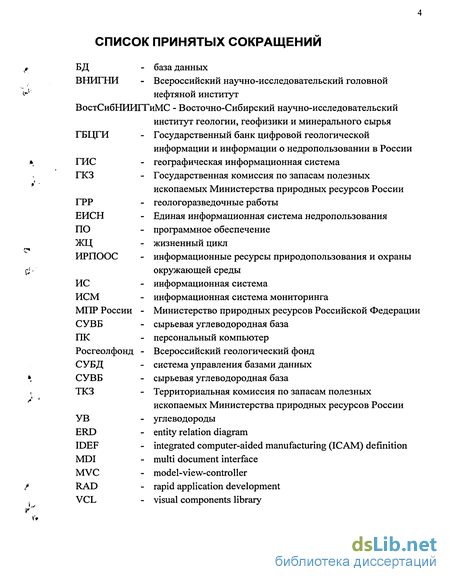 4

СПИСОК ПРИНЯТЫХ СОКРАЩЕНИЙ

БД - база данных
ВНИГНИ - Всероссийский научно-исследовательский головной нефтяной институт
ВостСибНИИГГиМС - Восточно-Сибирский научно-исследовательский институт геологии, геофизики и минерального сырья
ГБЦГИ - Государственный банк цифровой геологической информации и информации о недропользовании в России
ГИС - географическая информационная система
ГКЗ - Государственная комиссия по запасам полезных ископаемых Министерства природных ресурсов России
ГРР - геологоразведочные работы
ЕИСН - Единая информационная система недропользования
ПО - программное обеспечение
ЖЦ - жизненный цикл
ИРПООС - информационные ресурсы природопользования и охраны окружающей среды
ИС - информационная система
ИСМ - информационная система мониторинга
МПР России - Министерство природных ресурсов Российской Федерации
СУВБ - сырьевая углеводородная база
ПК - персональный компьютер
Росгеолфонд - Всероссийский геологический фонд
СУБД - система управления базами данных
СУВБ - сырьевая углеводородная база
ТКЗ - Территориальная комиссия по запасам полезных ископаемых Министерства природных ресурсов России
УВ - углеводороды
ERD - entity relation diagram
IDEF - integrated computer-aided manufacturing (ICAM) definition
MDI - multi document interface
MVC - model-view-controller
RAD - rapid application development
VCL - visual components library

dsLib.net
библиотека диссертаций